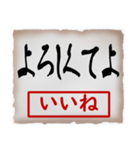 よろしくてよ

いいね